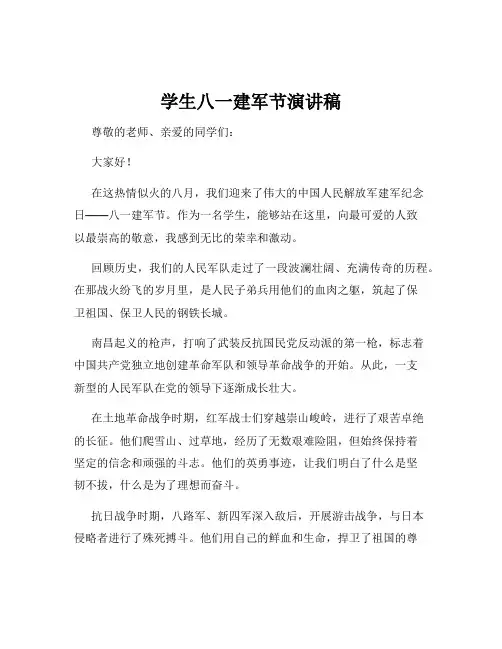 学生八一建军节演讲稿

尊敬的老师、亲爱的同学们：

大家好！

在这热情似火的八月，我们迎来了伟大的中国人民解放军建军纪念日——八一建军节。作为一名学生，能够站在这里，向最可爱的人致以最崇高的敬意，我感到无比的荣幸和激动。

回顾历史，我们的人民军队走过了一段波澜壮阔、充满传奇的历程。在那战火纷飞的岁月里，是人民子弟兵用他们的血肉之躯，筑起了保卫祖国、保卫人民的钢铁长城。

南昌起义的枪声，打响了武装反抗国民党反动派的第一枪，标志着中国共产党独立地创建革命军队和领导革命战争的开始。从此，一支新型的人民军队在党的领导下逐渐成长壮大。

在土地革命战争时期，红军战士们穿越崇山峻岭，进行了艰苦卓绝的长征。他们爬雪山、过草地，经历了无数艰难险阻，但始终保持着坚定的信念和顽强的斗志。他们的英勇事迹，让我们明白了什么是坚韧不拔，什么是为了理想而奋斗。

抗日战争时期，八路军、新四军深入敌后，开展游击战争，与日本侵略者进行了殊死搏斗。他们用自己的鲜血和生命，捍卫了祖国的尊